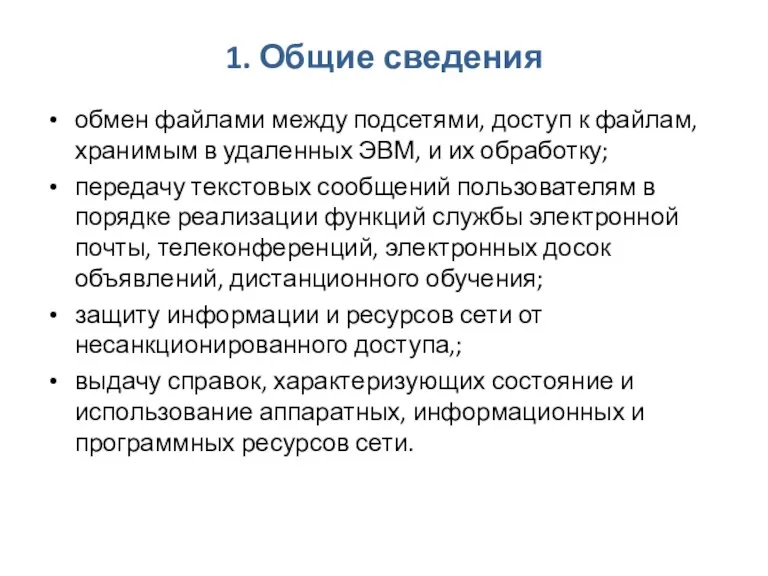 1. Общие сведения

• обмен файлами между подсетями, доступ к файлам, хранимым в удаленных ЭВМ, и их обработку;

• передачу текстовых сообщений пользователям в порядке реализации функций службы электронной почты, телеконференций, электронных досок объявлений, дистанционного обучения;

• защиту информации и ресурсов сети от несанкционированного доступа,;

• выдачу справок, характеризующих состояние и использование аппаратных, информационных и программных ресурсов сети.